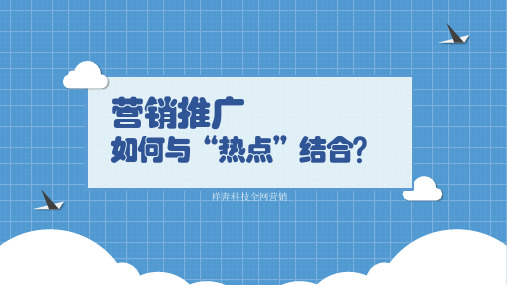 营销推广
如何与“热点”结合?

祥奔科技全网营销